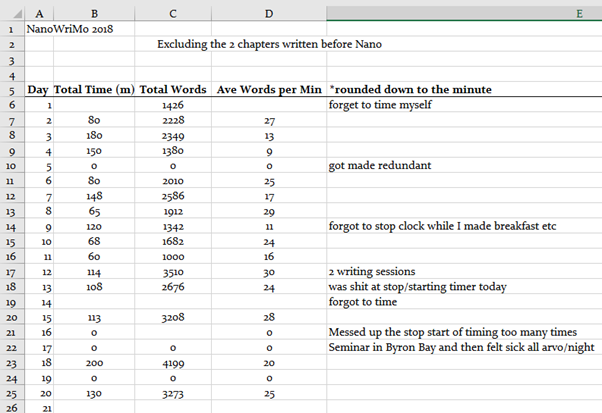 | | A | B | C | D | E |
|---|---|---|---|---|---|
| 1 | NanoWriMo 2018 | | | | |
| 2 | | | Excluding the 2 chapters written before Nano | | |
| 3 | | | | | |
| 4 | | | | | |
| 5 | Day | Total Time (m) | Total Words | Ave Words per Min | *rounded down to the minute |
| 6 | 1 | | 1426 | | forget to time myself |
| 7 | 2 | 80 | 2228 | 27 | |
| 8 | 3 | 180 | 2349 | 13 | |
| 9 | 4 | 150 | 1380 | 9 | |
| 10 | 5 | 0 | 0 | 0 | got made redundant |
| 11 | 6 | 80 | 2010 | 25 | |
| 12 | 7 | 148 | 2586 | 17 | |
| 13 | 8 | 65 | 1912 | 29 | |
| 14 | 9 | 120 | 1342 | 11 | forgot to stop clock while I made breakfast etc |
| 15 | 10 | 68 | 1682 | 24 | |
| 16 | 11 | 60 | 1000 | 16 | |
| 17 | 12 | 114 | 3510 | 30 | 2 writing sessions |
| 18 | 13 | 108 | 2676 | 24 | was shit at stop/starting timer today |
| 19 | 14 | | | | forgot to time |
| 20 | 15 | 113 | 3208 | 28 | |
| 21 | 16 | 0 | | 0 | Messed up the stop start of timing too many times |
| 22 | 17 | 0 | 0 | 0 | Seminar in Byron Bay and then felt sick all arvo/night |
| 23 | 18 | 200 | 4199 | 20 | |
| 24 | 19 | 0 | 0 | 0 | |
| 25 | 20 | 130 | 3273 | 25 | |
| 26 | 21 | | | | |